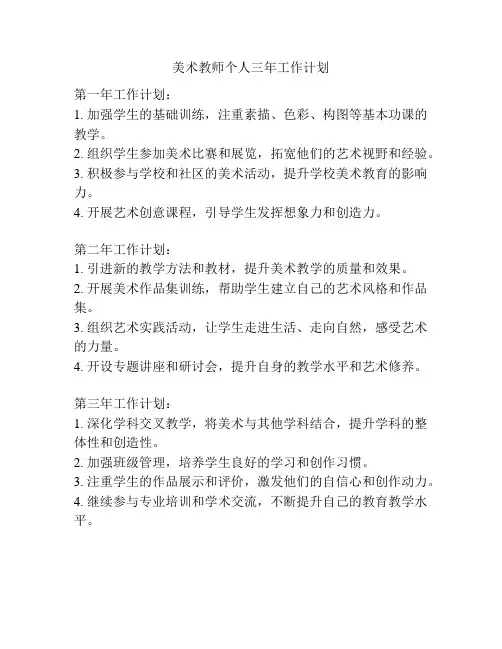 美术教师个人三年工作计划

第一年工作计划：
1. 加强学生的基础训练，注重素描、色彩、构图等基本功课的教学。
2. 组织学生参加美术比赛和展览，拓宽他们的艺术视野和经验。
3. 积极参与学校和社区的美术活动，提升学校美术教育的影响力。
4. 开展艺术创意课程，引导学生发挥想象力和创造力。

第二年工作计划：
1. 引进新的教学方法和教材，提升美术教学的质量和效果。
2. 开展美术作品集训练，帮助学生建立自己的艺术风格和作品集。
3. 组织艺术实践活动，让学生走进生活、走向自然，感受艺术的力量。
4. 开设专题讲座和研讨会，提升自身的教学水平和艺术修养。

第三年工作计划：
1. 深化学科交叉教学，将美术与其他学科结合，提升学科的整体性和创造性。
2. 加强班级管理，培养学生良好的学习和创作习惯。
3. 注重学生的作品展示和评价，激发他们的自信心和创作动力。
4. 继续参与专业培训和学术交流，不断提升自己的教育教学水平。